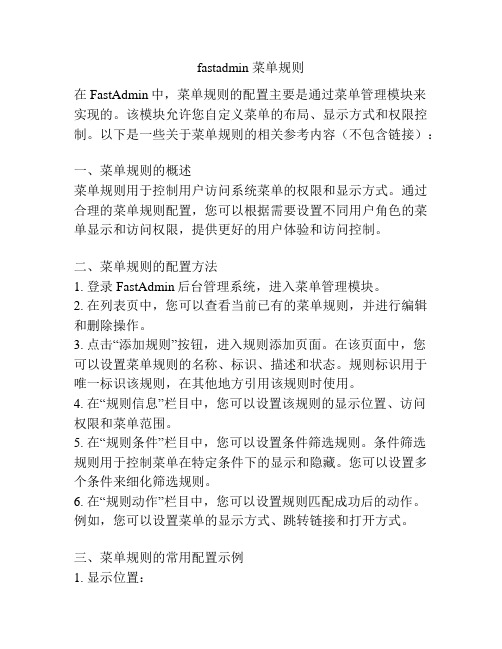 fastadmin 菜单规则

在 FastAdmin 中，菜单规则的配置主要是通过菜单管理模块来实现的。该模块允许您自定义菜单的布局、显示方式和权限控制。以下是一些关于菜单规则的相关参考内容（不包含链接）：

一、菜单规则的概述
菜单规则用于控制用户访问系统菜单的权限和显示方式。通过合理的菜单规则配置，您可以根据需要设置不同用户角色的菜单显示和访问权限，提供更好的用户体验和访问控制。

二、菜单规则的配置方法
1. 登录 FastAdmin 后台管理系统，进入菜单管理模块。
2. 在列表页中，您可以查看当前已有的菜单规则，并进行编辑和删除操作。
3. 点击“添加规则”按钮，进入规则添加页面。在该页面中，您可以设置菜单规则的名称、标识、描述和状态。规则标识用于唯一标识该规则，在其他地方引用该规则时使用。
4. 在“规则信息”栏目中，您可以设置该规则的显示位置、访问权限和菜单范围。
5. 在“规则条件”栏目中，您可以设置条件筛选规则。条件筛选规则用于控制菜单在特定条件下的显示和隐藏。您可以设置多个条件来细化筛选规则。
6. 在“规则动作”栏目中，您可以设置规则匹配成功后的动作。例如，您可以设置菜单的显示方式、跳转链接和打开方式。

三、菜单规则的常用配置示例
1. 显示位置：